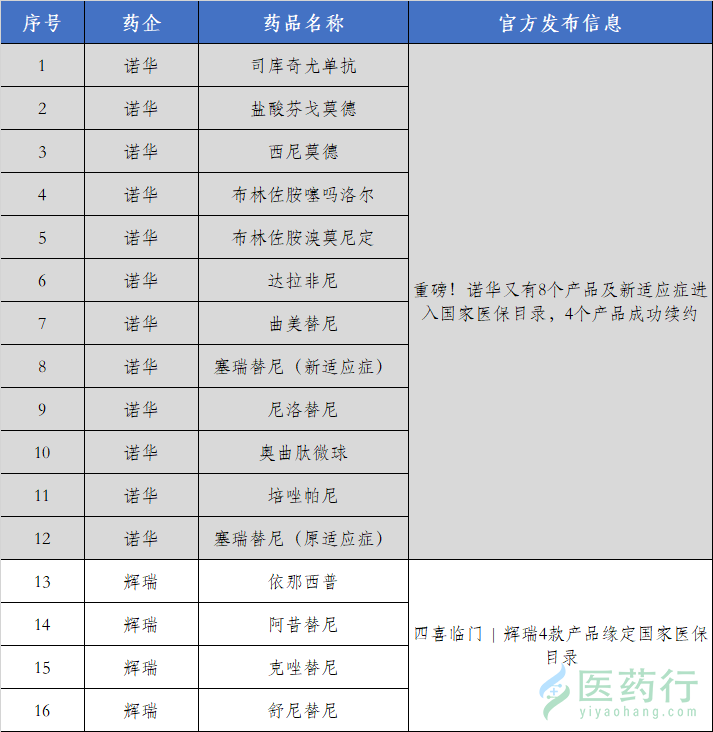 | 序号 | 药企 | 药品名称 | 官方发布信息 |
|---|---|---|---|
| 1 | 诺华 | 司库奇尤单抗 | 重磅！诺华又有8个产品及新适应症进入国家医保目录，4个产品成功续约 |
| 2 | 诺华 | 盐酸芬戈莫德 | |
| 3 | 诺华 | 西尼莫德 | |
| 4 | 诺华 | 布林佐胺噻吗洛尔 | |
| 5 | 诺华 | 布林佐胺溴莫尼定 | |
| 6 | 诺华 | 达拉非尼 | |
| 7 | 诺华 | 曲美替尼 | |
| 8 | 诺华 | 塞瑞替尼（新适应症） | |
| 9 | 诺华 | 尼洛替尼 | |
| 10 | 诺华 | 奥曲肽微球 | |
| 11 | 诺华 | 培唑帕尼 | |
| 12 | 诺华 | 塞瑞替尼（原适应症） | |
| 13 | 辉瑞 | 依那西普 | 四喜临门｜辉瑞4款产品缘定国家医保目录 |
| 14 | 辉瑞 | 阿昔替尼 | |
| 15 | 辉瑞 | 克唑替尼 | |
| 16 | 辉瑞 | 舒尼替尼 | |

医药行
yiyaohang.com